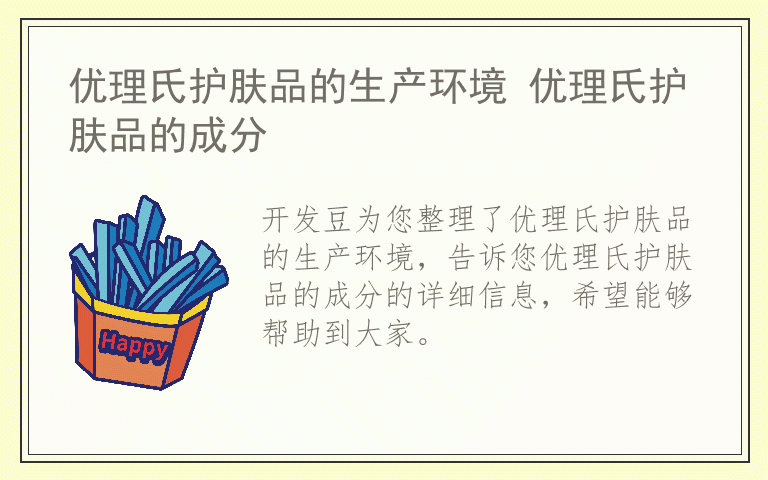 优理氏护肤品的生产环境 优理氏护肤品的成分

Happy

开发豆为您整理了优理氏护肤品的生产环境，告诉您优理氏护肤品的成分的详细信息，希望能够帮助到大家。